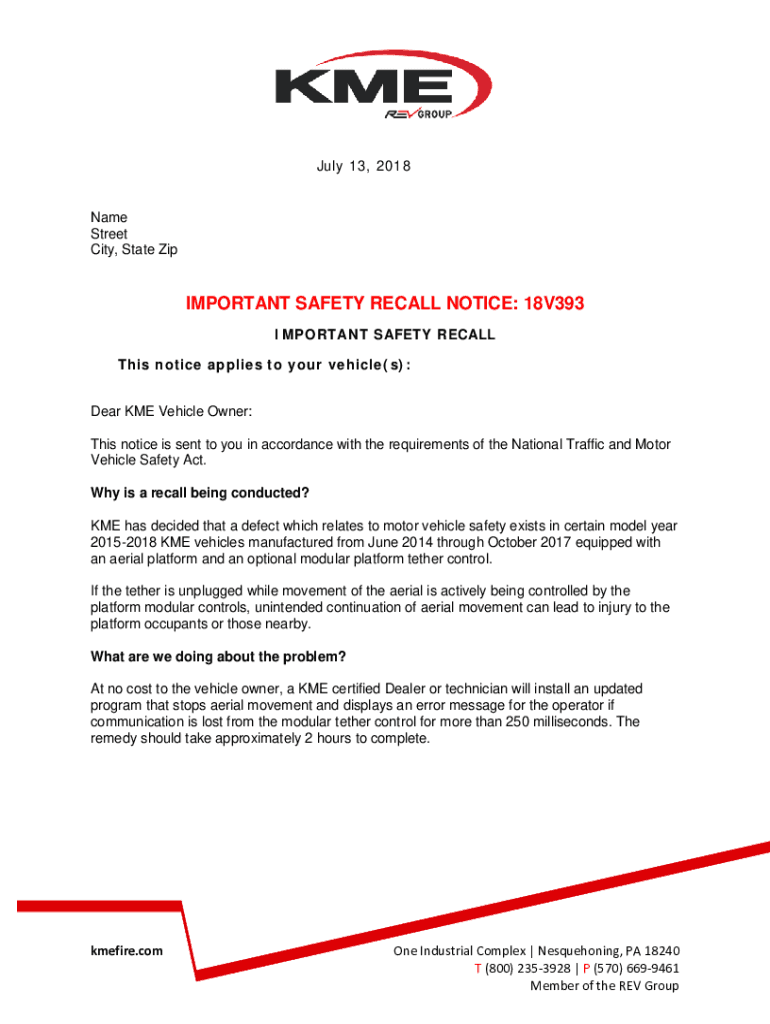 KME
REV GROUP

July 13, 2018

Name
Street
City, State Zip

IMPORTANT SAFETY RECALL NOTICE: 18V393

IMPORTANT SAFETY RECALL

This notice applies to your vehicle(s):

Dear KME Vehicle Owner:

This notice is sent to you in accordance with the requirements of the National Traffic and Motor Vehicle Safety Act.

Why is a recall being conducted?

KME has decided that a defect which relates to motor vehicle safety exists in certain model year 2015-2018 KME vehicles manufactured from June 2014 through October 2017 equipped with an aerial platform and an optional modular platform tether control.

If the tether is unplugged while movement of the aerial is actively being controlled by the platform modular controls, unintended continuation of aerial movement can lead to injury to the platform occupants or those nearby.

What are we doing about the problem?

At no cost to the vehicle owner, a KME certified Dealer or technician will install an updated program that stops aerial movement and displays an error message for the operator if communication is lost from the modular tether control for more than 250 milliseconds. The remedy should take approximately 2 hours to complete.

kmefire.com

One Industrial Complex | Nesquehoning, PA 18240
T (800) 235-3928 | P (570) 669-9461
Member of the REV Group